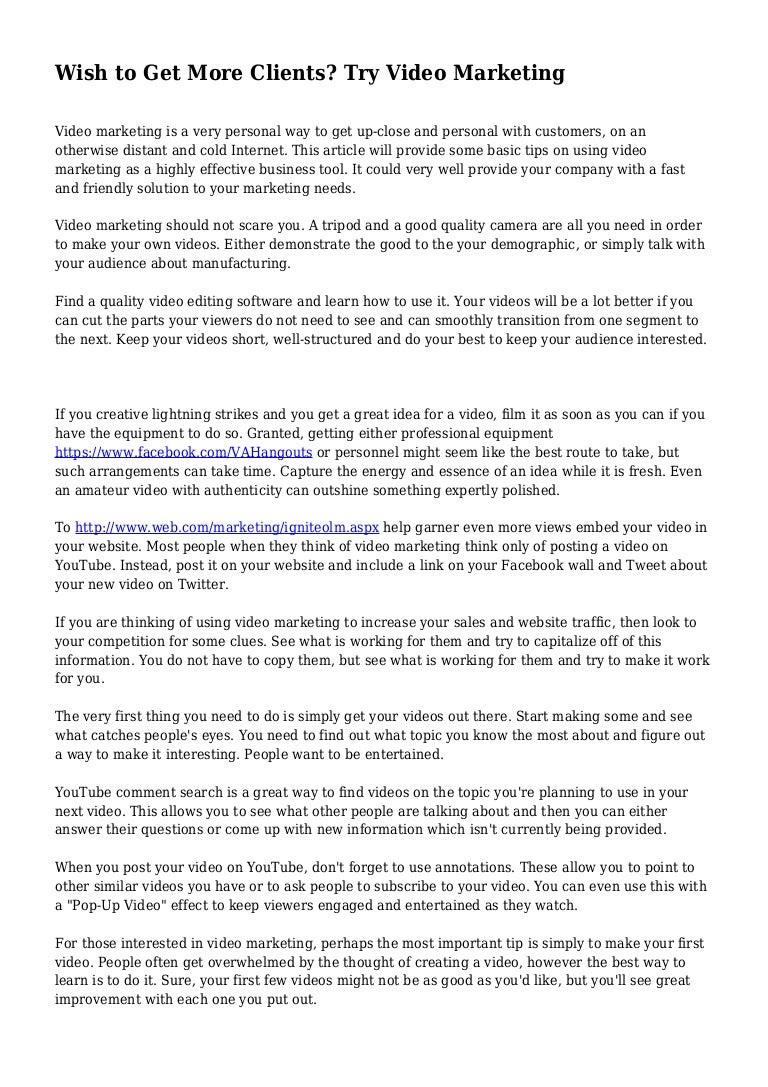 Wish to Get More Clients? Try Video Marketing

Video marketing is a very personal way to get up-close and personal with customers, on an otherwise distant and cold Internet. This article will provide some basic tips on using video marketing as a highly effective business tool. It could very well provide your company with a fast and friendly solution to your marketing needs.

Video marketing should not scare you. A tripod and a good quality camera are all you need in order to make your own videos. Either demonstrate the good to the your demographic, or simply talk with your audience about manufacturing.

Find a quality video editing software and learn how to use it. Your videos will be a lot better if you can cut the parts your viewers do not need to see and can smoothly transition from one segment to the next. Keep your videos short, well-structured and do your best to keep your audience interested.

If you creative lightning strikes and you get a great idea for a video, film it as soon as you can if you have the equipment to do so. Granted, getting either professional equipment https://www.facebook.com/VAHangouts or personnel might seem like the best route to take, but such arrangements can take time. Capture the energy and essence of an idea while it is fresh. Even an amateur video with authenticity can outshine something expertly polished.

To http://www.web.com/marketing/igniteolm.aspx help garner even more views embed your video in your website. Most people when they think of video marketing think only of posting a video on YouTube. Instead, post it on your website and include a link on your Facebook wall and Tweet about your new video on Twitter.

If you are thinking of using video marketing to increase your sales and website traffic, then look to your competition for some clues. See what is working for them and try to capitalize off of this information. You do not have to copy them, but see what is working for them and try to make it work for you.

The very first thing you need to do is simply get your videos out there. Start making some and see what catches people's eyes. You need to find out what topic you know the most about and figure out a way to make it interesting. People want to be entertained.

YouTube comment search is a great way to find videos on the topic you're planning to use in your next video. This allows you to see what other people are talking about and then you can either answer their questions or come up with new information which isn't currently being provided.

When you post your video on YouTube, don't forget to use annotations. These allow you to point to other similar videos you have or to ask people to subscribe to your video. You can even use this with a "Pop-Up Video" effect to keep viewers engaged and entertained as they watch.

For those interested in video marketing, perhaps the most important tip is simply to make your first video. People often get overwhelmed by the thought of creating a video, however the best way to learn is to do it. Sure, your first few videos might not be as good as you'd like, but you'll see great improvement with each one you put out.